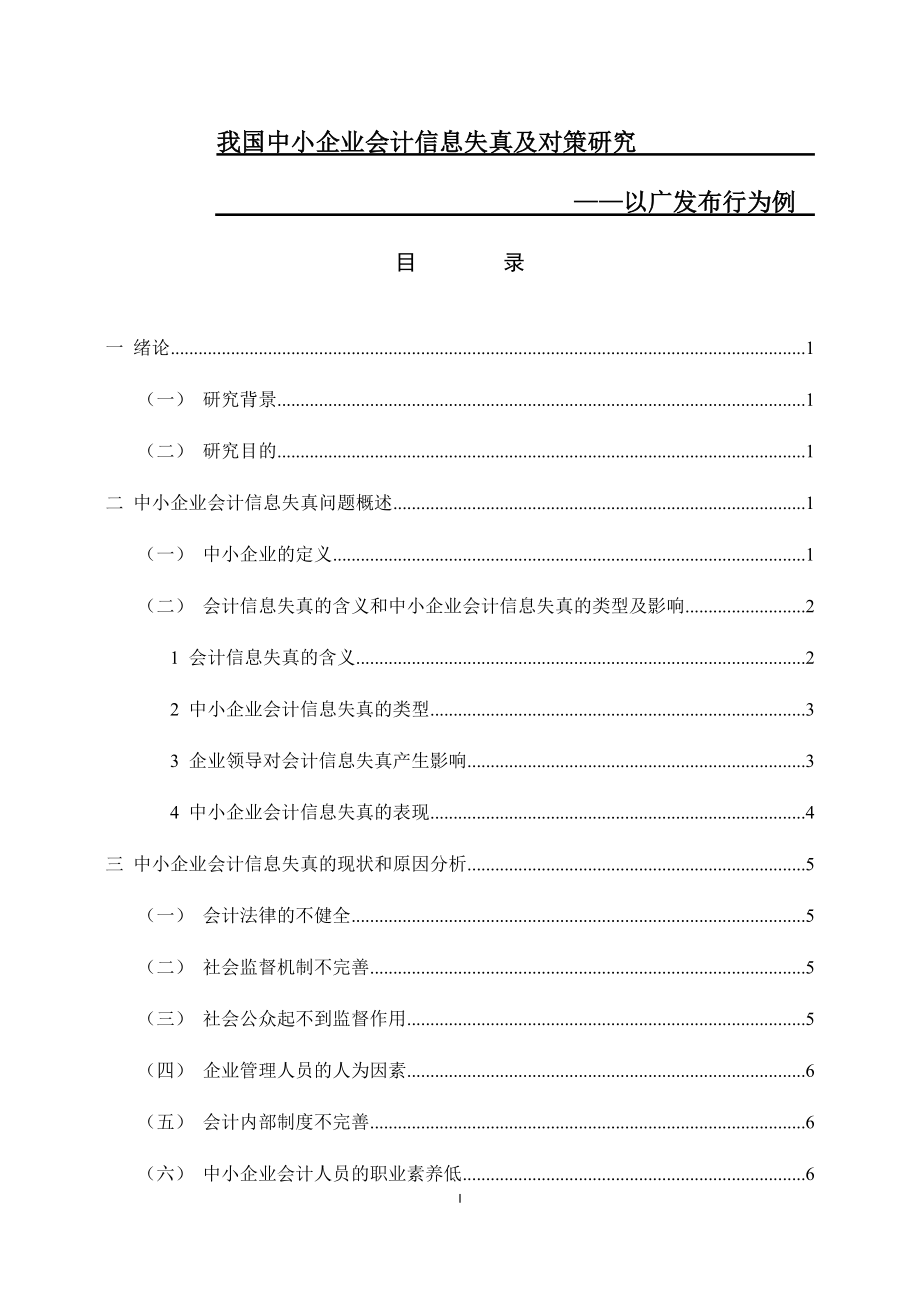 我国中小企业会计信息失真及对策研究

——以广发布行为例

目　　录

一 绪论......1

（一） 研究背景......1

（二） 研究目的......1

二 中小企业会计信息失真问题概述......1

（一） 中小企业的定义......1

（二） 会计信息失真的含义和中小企业会计信息失真的类型及影响......2

1 会计信息失真的含义......2

2 中小企业会计信息失真的类型......3

3 企业领导对会计信息失真产生影响......3

4 中小企业会计信息失真的表现......4

三 中小企业会计信息失真的现状和原因分析......5

（一） 会计法律的不健全......5

（二） 社会监督机制不完善......5

（三） 社会公众起不到监督作用......5

（四） 企业管理人员的人为因素......6

（五） 会计内部制度不完善......6

（六） 中小企业会计人员的职业素养低......6

I